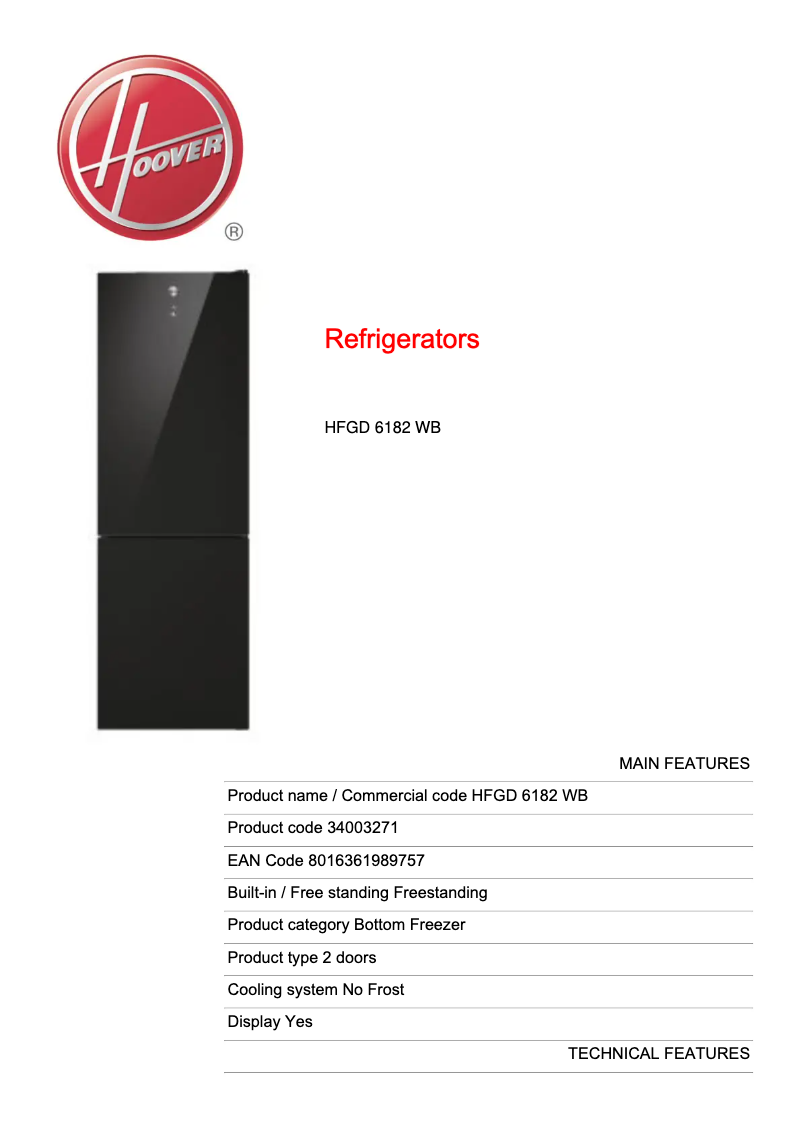 HOOVER
®

Refrigerators

HFGD 6182 WB

MAIN FEATURES

Product name / Commercial code HFGD 6182 WB

Product code 34003271

EAN Code 8016361989757

Built-in / Free standing Freestanding

Product category Bottom Freezer

Product type 2 doors

Cooling system No Frost

Display Yes

TECHNICAL FEATURES